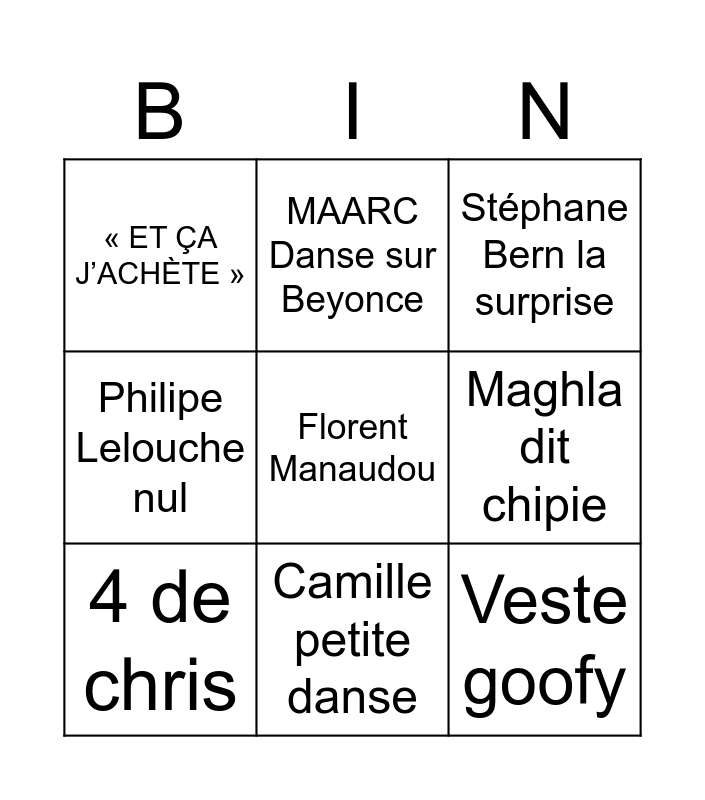 | B | I | N |
|---|---|---|
| « ET ÇA J'ACHÈTE » | MAARC Danse sur Beyonce | Stéphane Bern la surprise |
| Philipe Lelouche nul | Florent Manaudou | Maghla dit chipie |
| 4 de chris | Camille petite danse | Veste goofy |